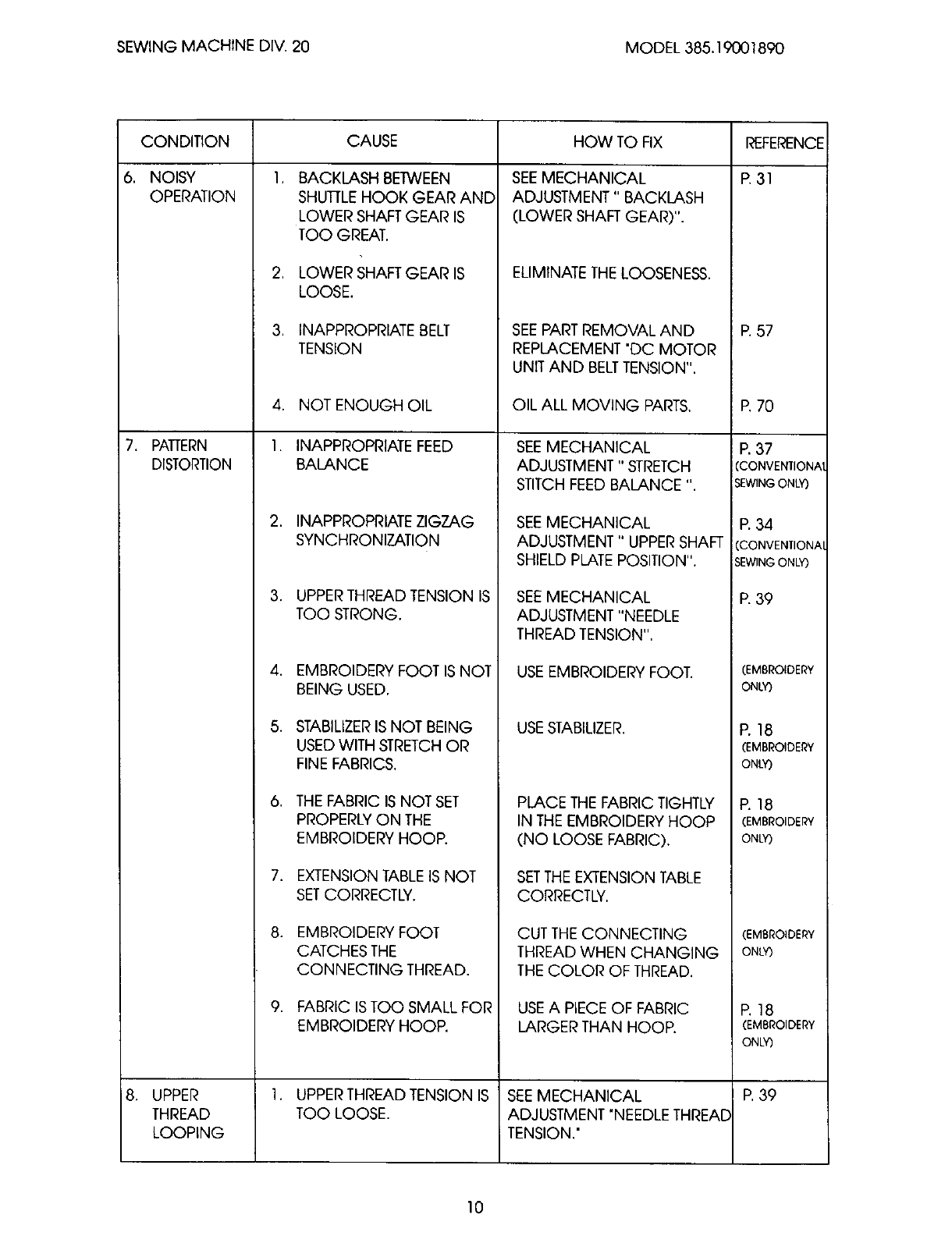 SEWING MACHINE DIV. 20

MODEL 385.19001890

| CONDITION | CAUSE | HOW TO FIX | REFERENCE |
|---|---|---|---|
| 6. NOISY OPERATION | 1. BACKLASH BETWEEN SHUTTLE HOOK GEAR AND LOWER SHAFT GEAR IS TOO GREAT. | SEE MECHANICAL ADJUSTMENT " BACKLASH (LOWER SHAFT GEAR)". | P. 31 |
| | 2. LOWER SHAFT GEAR IS LOOSE. | ELIMINATE THE LOOSENESS. | |
| | 3. INAPPROPRIATE BELT TENSION | SEE PART REMOVAL AND REPLACEMENT "DC MOTOR UNIT AND BELT TENSION". | P. 57 |
| | 4. NOT ENOUGH OIL | OIL ALL MOVING PARTS. | P. 70 |
| 7. PATTERN DISTORTION | 1. INAPPROPRIATE FEED BALANCE | SEE MECHANICAL ADJUSTMENT " STRETCH STITCH FEED BALANCE ". | P. 37 (CONVENTIONAL SEWING ONLY) |
| | 2. INAPPROPRIATE ZIGZAG SYNCHRONIZATION | SEE MECHANICAL ADJUSTMENT " UPPER SHAFT SHIELD PLATE POSITION". | P. 34 (CONVENTIONAL SEWING ONLY) |
| | 3. UPPER THREAD TENSION IS TOO STRONG. | SEE MECHANICAL ADJUSTMENT "NEEDLE THREAD TENSION". | P. 39 |
| | 4. EMBROIDERY FOOT IS NOT BEING USED. | USE EMBROIDERY FOOT. | (EMBROIDERY ONLY) |
| | 5. STABILIZER IS NOT BEING USED WITH STRETCH OR FINE FABRICS. | USE STABILIZER. | P. 18 (EMBROIDERY ONLY) |
| | 6. THE FABRIC IS NOT SET PROPERLY ON THE EMBROIDERY HOOP. | PLACE THE FABRIC TIGHTLY IN THE EMBROIDERY HOOP (NO LOOSE FABRIC). | P. 18 (EMBROIDERY ONLY) |
| | 7. EXTENSION TABLE IS NOT SET CORRECTLY. | SET THE EXTENSION TABLE CORRECTLY. | |
| | 8. EMBROIDERY FOOT CATCHES THE CONNECTING THREAD. | CUT THE CONNECTING THREAD WHEN CHANGING THE COLOR OF THREAD. | (EMBROIDERY ONLY) |
| | 9. FABRIC IS TOO SMALL FOR EMBROIDERY HOOP. | USE A PIECE OF FABRIC LARGER THAN HOOP. | P. 18 (EMBROIDERY ONLY) |
| 8. UPPER THREAD LOOPING | 1. UPPER THREAD TENSION IS TOO LOOSE. | SEE MECHANICAL ADJUSTMENT "NEEDLE THREAD TENSION." | P. 39 |

10